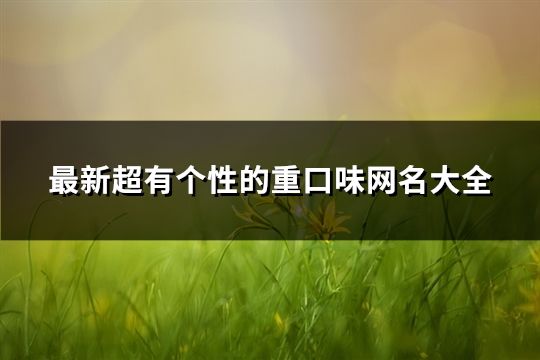 最新超有个性的重口味网名大全